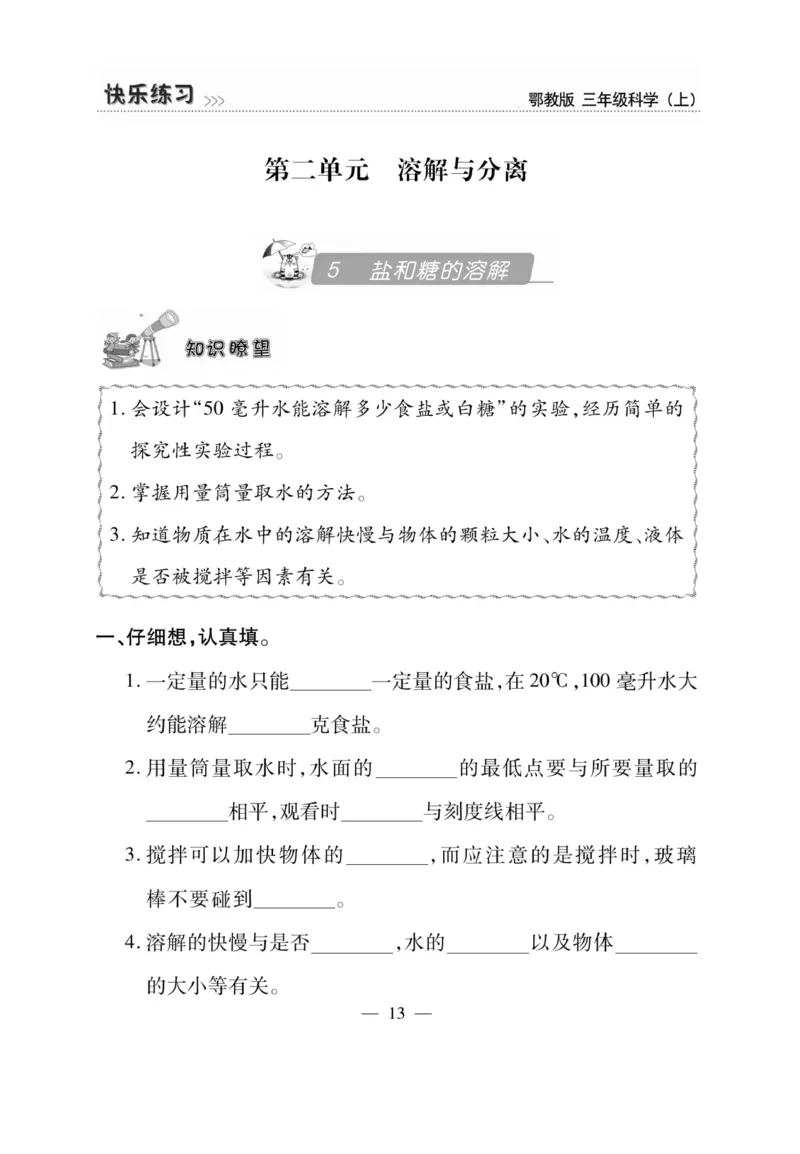 快乐练习 >>>

鄂教版 三年级科学（上）

第二单元 溶解与分离

5 盐和糖的溶解

知识瞭望

1. 会设计“50 毫升水能溶解多少食盐或白糖”的实验，经历简单的探究性实验过程。

2. 掌握用量筒量取水的方法。

3. 知道物质在水中的溶解快慢与物体的颗粒大小、水的温度、液体是否被搅拌等因素有关。

一、仔细想，认真填。

1. 一定量的水只能________一定量的食盐，在 20℃，100 毫升水大约能溶解________克食盐。

2. 用量筒量取水时，水面的________的最低点要与所要量取的________相平，观看时________与刻度线相平。

3. 搅拌可以加快物体的________，而应注意的是搅拌时，玻璃棒不要碰到________。

4. 溶解的快慢与是否________，水的________以及物体________的大小等有关。

— 13 —